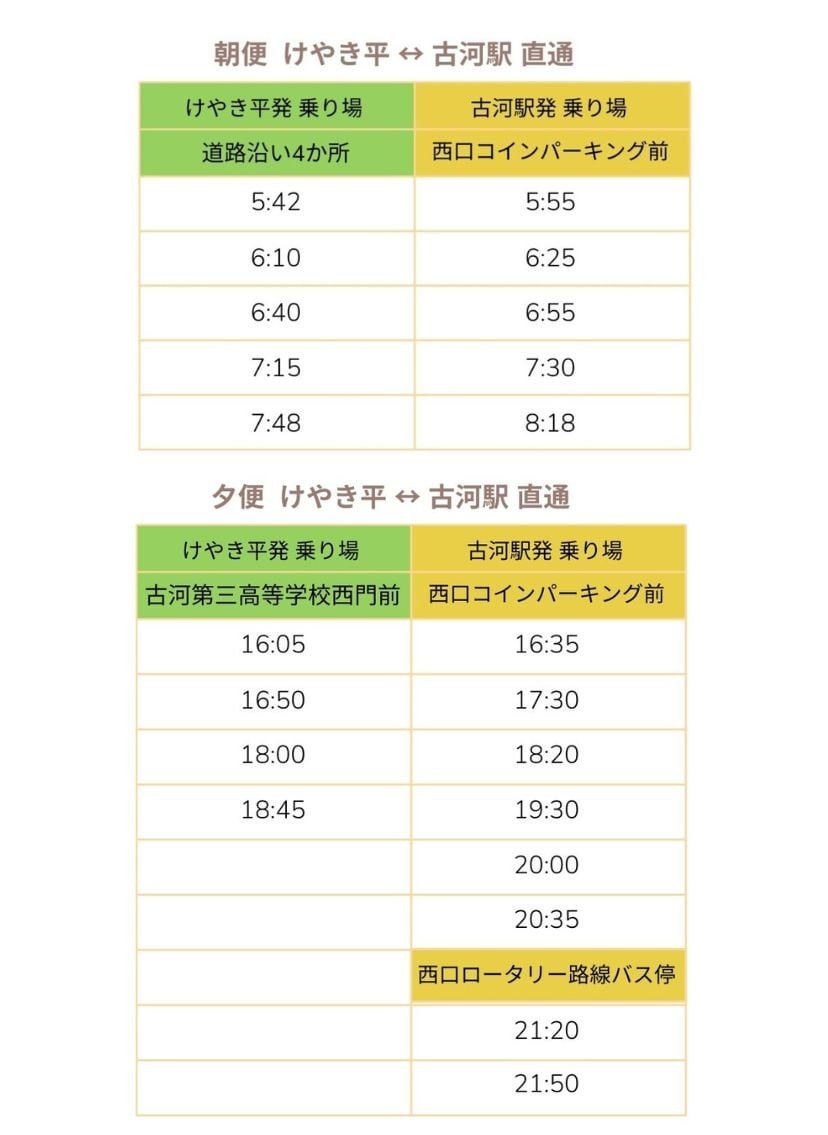 朝便 けやき平 ↔ 古河駅 直通

| けやき平発 乗り場 | 古河駅発 乗り場 |
|---|---|
| 道路沿い4か所 | 西口コインパーキング前 |
| 5:42 | 5:55 |
| 6:10 | 6:25 |
| 6:40 | 6:55 |
| 7:15 | 7:30 |
| 7:48 | 8:18 |

夕便 けやき平 ↔ 古河駅 直通

| けやき平発 乗り場 | 古河駅発 乗り場 |
|---|---|
| 古河第三高等学校西門前 | 西口コインパーキング前 |
| 16:05 | 16:35 |
| 16:50 | 17:30 |
| 18:00 | 18:20 |
| 18:45 | 19:30 |
| | 20:00 |
| | 20:35 |
| | 西口ロータリー路線バス停 |
| | 21:20 |
| | 21:50 |